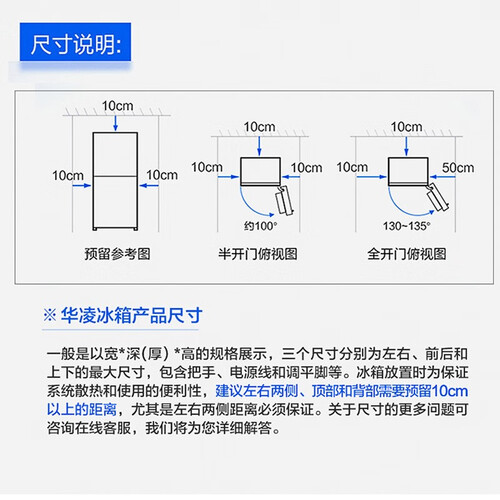 尺寸说明:

10cm
10cm
10cm
预留参考图

10cm
10cm
10cm
约100°
半开门俯视图

10cm
10cm
50cm
130~135°
全开门俯视图

※ 华凌冰箱产品尺寸

一般是以宽*深(厚) *高的规格展示，三个尺寸分别为左右、前后和上下的最大尺寸，包含把手、电源线和调平脚等。冰箱放置时为保证系统散热和使用的便利性，建议左右两侧、顶部和背部需要预留10cm以上的距离，尤其是左右两侧距离必须保证。关于尺寸的更多问题可咨询在线客服，我们将为您详细解答。